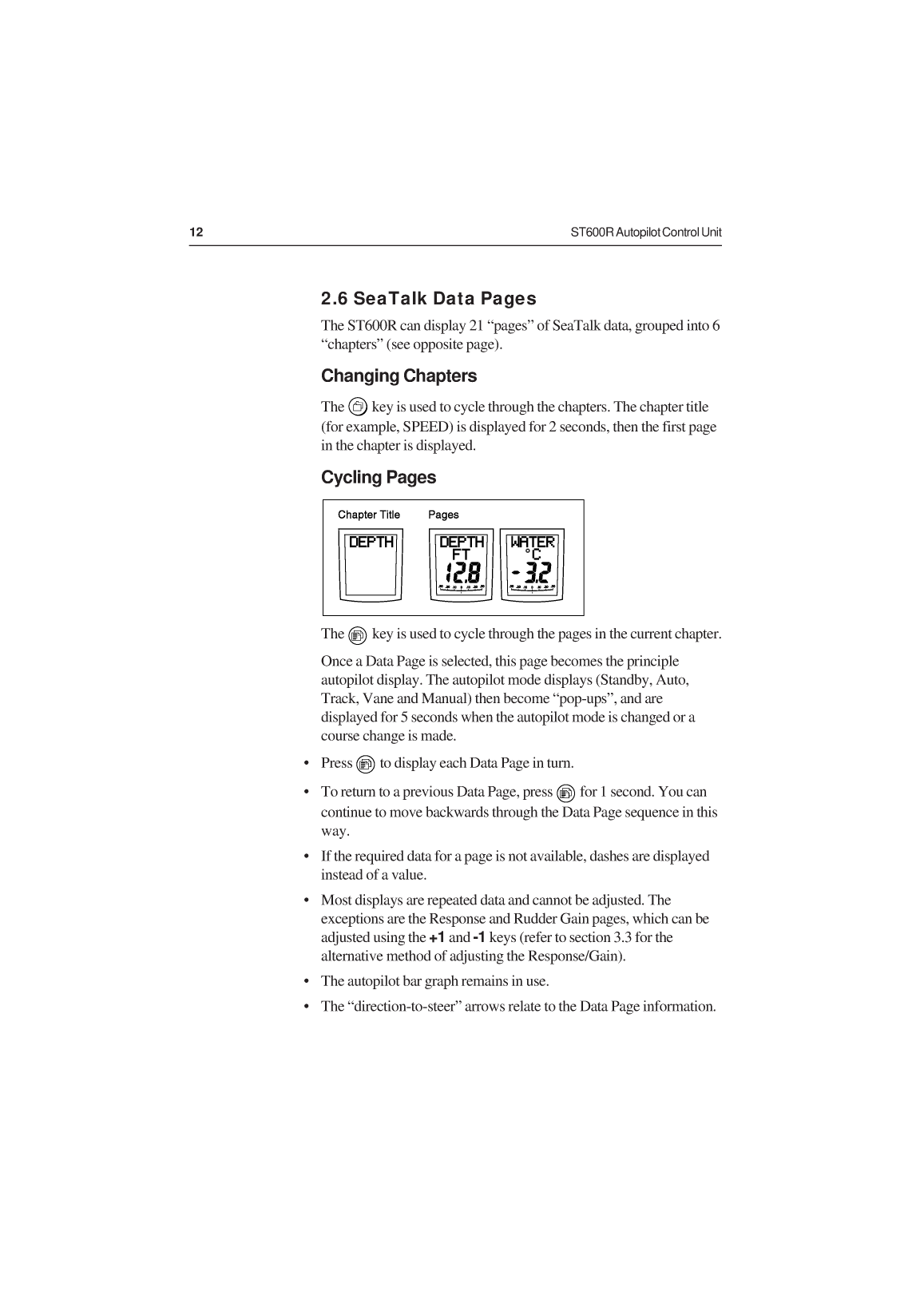 12 ST600R Autopilot Control Unit

2.6 SeaTalk Data Pages

The ST600R can display 21 “pages” of SeaTalk data, grouped into 6 “chapters” (see opposite page).

Changing Chapters

The key is used to cycle through the chapters. The chapter title (for example, SPEED) is displayed for 2 seconds, then the first page in the chapter is displayed.

Cycling Pages

Chapter Title Pages

DEPTH

DEPTH FT 12.8

WATER °C -3.2

The key is used to cycle through the pages in the current chapter.

Once a Data Page is selected, this page becomes the principle autopilot display. The autopilot mode displays (Standby, Auto, Track, Vane and Manual) then become “pop-ups”, and are displayed for 5 seconds when the autopilot mode is changed or a course change is made.

• Press to display each Data Page in turn.

• To return to a previous Data Page, press for 1 second. You can continue to move backwards through the Data Page sequence in this way.

• If the required data for a page is not available, dashes are displayed instead of a value.

• Most displays are repeated data and cannot be adjusted. The exceptions are the Response and Rudder Gain pages, which can be adjusted using the +1 and -1 keys (refer to section 3.3 for the alternative method of adjusting the Response/Gain).

• The autopilot bar graph remains in use.

• The “direction-to-steer” arrows relate to the Data Page information.